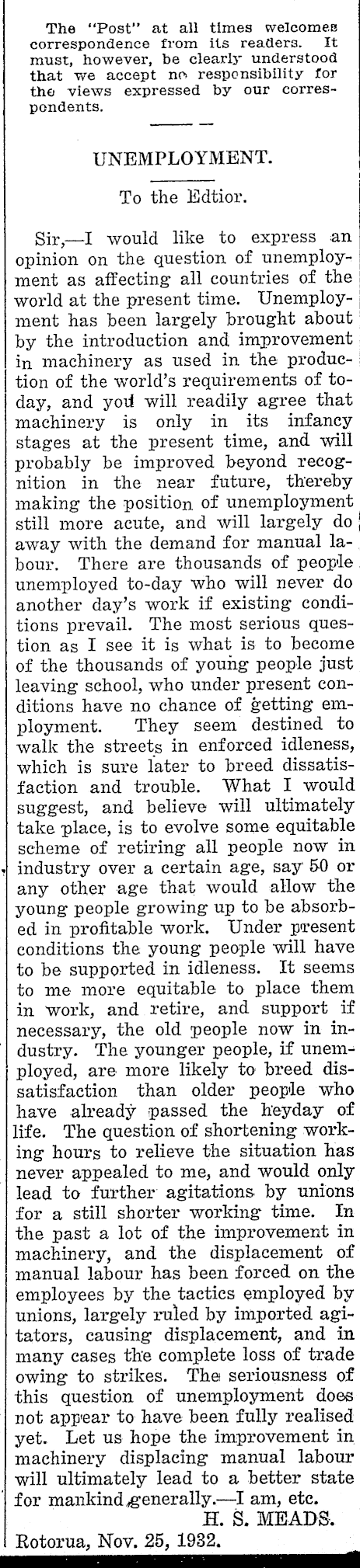 The "Post" at all times welcomes correspondence from its readers. It must, however, be clearly understood that we accept no responsibility for the views expressed by our correspondents.

UNEMPLOYMENT.

To the Edtior.

Sir,—I would like to express an opinion on the question of unemployment as affecting all countries of the world at the present time. Unemployment has been largely brought about by the introduction and improvement in machinery as used in the production of the world's requirements of today, and you will readily agree that machinery is only in its infancy stages at the present time, and will probably be improved beyond recognition in the near future, thereby making the position of unemployment still more acute, and will largely do away with the demand for manual labour. There are thousands of people unemployed to-day who will never do another day's work if existing conditions prevail. The most serious question as I see it is what is to become of the thousands of young people just leaving school, who under present conditions have no chance of getting employment. They seem destined to walk the streets in enforced idleness, which is sure later to breed dissatisfaction and trouble. What I would suggest, and believe will ultimately take place, is to evolve some equitable scheme of retiring all people now in industry over a certain age, say 50 or any other age that would allow the young people growing up to be absorbed in profitable work. Under present conditions the young people will have to be supported in idleness. It seems to me more equitable to place them in work, and retire, and support if necessary, the old people now in industry. The younger people, if unemployed, are more likely to breed dissatisfaction than older people who have already passed the heyday of life. The question of shortening working hours to relieve the situation has never appealed to me, and would only lead to further agitations by unions for a still shorter working time. In the past a lot of the improvement in machinery, and the displacement of manual labour has been forced on the employees by the tactics employed by unions, largely ruled by imported agitators, causing displacement, and in many cases the complete loss of trade owing to strikes. The seriousness of this question of unemployment does not appear to have been fully realised yet. Let us hope the improvement in machinery displacing manual labour will ultimately lead to a better state for mankind generally.—I am, etc.

H. S. MEADS.

Rotorua, Nov. 25, 1932.